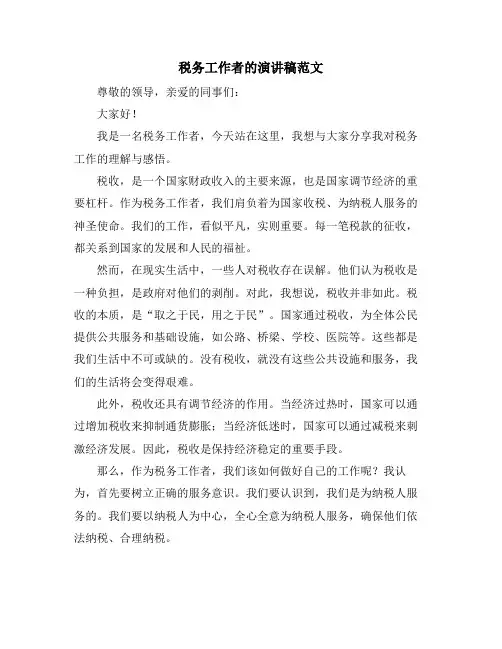 税务工作者的演讲稿范文

尊敬的领导，亲爱的同事们：

大家好！

我是一名税务工作者，今天站在这里，我想与大家分享我对税务工作的理解与感悟。

税收，是一个国家财政收入的主要来源，也是国家调节经济的重要杠杆。作为税务工作者，我们肩负着为国家收税、为纳税人服务的神圣使命。我们的工作，看似平凡，实则重要。每一笔税款的征收，都关系到国家的发展和人民的福祉。

然而，在现实生活中，一些人对税收存在误解。他们认为税收是一种负担，是政府对他们的剥削。对此，我想说，税收并非如此。税收的本质，是“取之于民，用之于民”。国家通过税收，为全体公民提供公共服务和基础设施，如公路、桥梁、学校、医院等。这些都是我们生活中不可或缺的。没有税收，就没有这些公共设施和服务，我们的生活将会变得艰难。

此外，税收还具有调节经济的作用。当经济过热时，国家可以通过增加税收来抑制通货膨胀；当经济低迷时，国家可以通过减税来刺激经济发展。因此，税收是保持经济稳定的重要手段。

那么，作为税务工作者，我们该如何做好自己的工作呢？我认为，首先要树立正确的服务意识。我们要认识到，我们是为纳税人服务的。我们要以纳税人为中心，全心全意为纳税人服务，确保他们依法纳税、合理纳税。